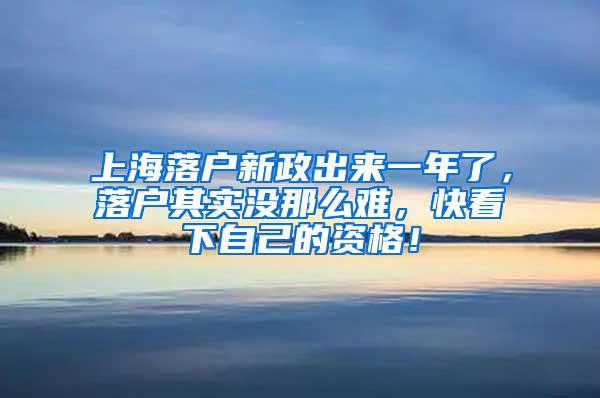 上海落户新政出来一年了，落户其实没那么难，快看下自己的资格！